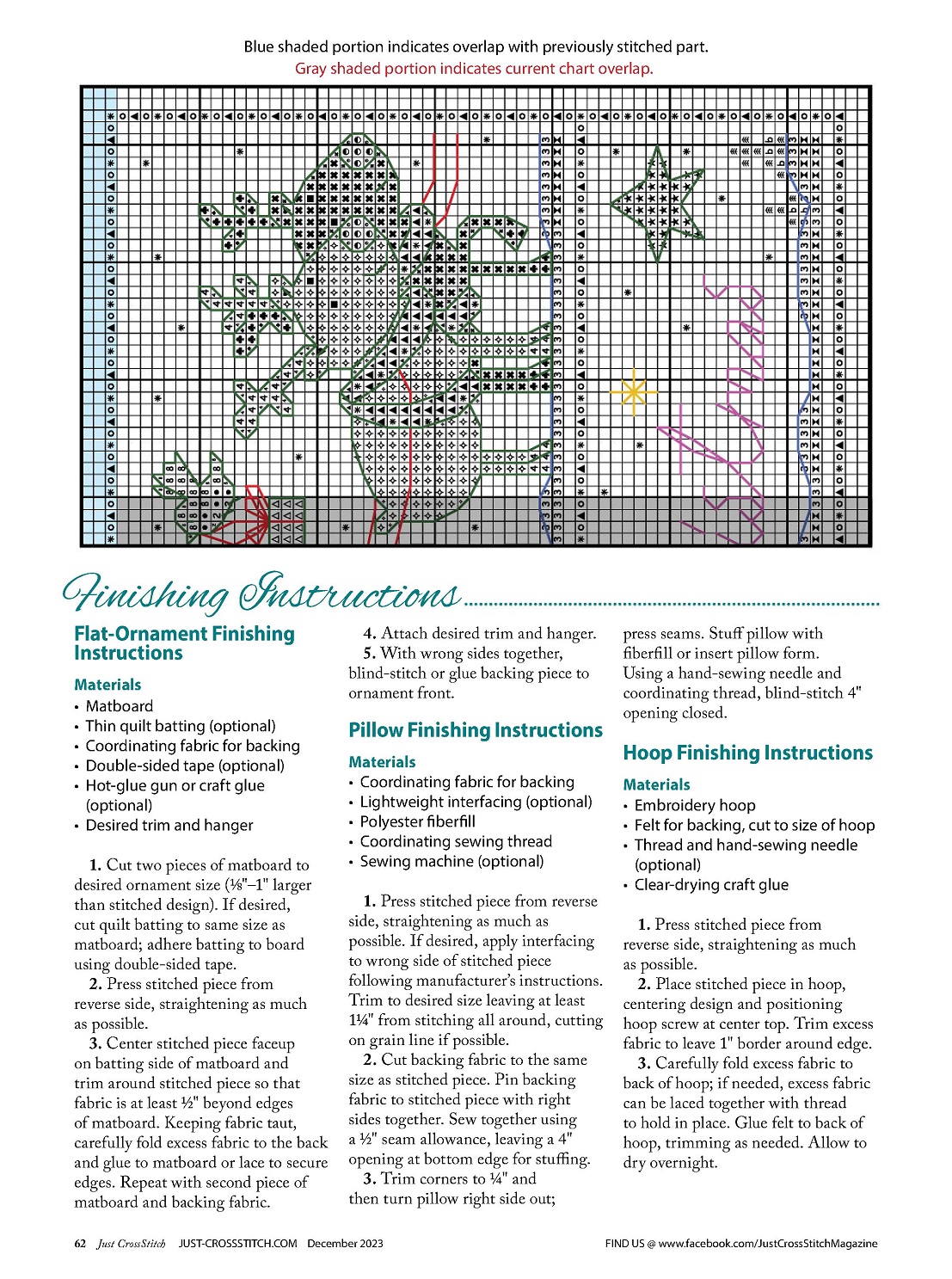 Blue shaded portion indicates overlap with previously stitched part.
Gray shaded portion indicates current chart overlap.

Finishing Instructions

Flat-Ornament Finishing Instructions

Materials
• Matboard
• Thin quilt batting (optional)
• Coordinating fabric for backing
• Double-sided tape (optional)
• Hot-glue gun or craft glue (optional)
• Desired trim and hanger

1. Cut two pieces of matboard to desired ornament size (⅛"–1" larger than stitched design). If desired, cut quilt batting to same size as matboard; adhere batting to board using double-sided tape.
2. Press stitched piece from reverse side, straightening as much as possible.
3. Center stitched piece faceup on batting side of matboard and trim around stitched piece so that fabric is at least ½" beyond edges of matboard. Keeping fabric taut, carefully fold excess fabric to the back and glue to matboard or lace to secure edges. Repeat with second piece of matboard and backing fabric.
4. Attach desired trim and hanger.
5. With wrong sides together, blind-stitch or glue backing piece to ornament front.

Pillow Finishing Instructions

Materials
• Coordinating fabric for backing
• Lightweight interfacing (optional)
• Polyester fiberfill
• Coordinating sewing thread
• Sewing machine (optional)

1. Press stitched piece from reverse side, straightening as much as possible. If desired, apply interfacing to wrong side of stitched piece following manufacturer's instructions. Trim to desired size leaving at least 1¼" from stitching all around, cutting on grain line if possible.
2. Cut backing fabric to the same size as stitched piece. Pin backing fabric to stitched piece with right sides together. Sew together using a ½" seam allowance, leaving a 4" opening at bottom edge for stuffing.
3. Trim corners to ¼" and then turn pillow right side out; press seams. Stuff pillow with fiberfill or insert pillow form. Using a hand-sewing needle and coordinating thread, blind-stitch 4" opening closed.

Hoop Finishing Instructions

Materials
• Embroidery hoop
• Felt for backing, cut to size of hoop
• Thread and hand-sewing needle (optional)
• Clear-drying craft glue

1. Press stitched piece from reverse side, straightening as much as possible.
2. Place stitched piece in hoop, centering design and positioning hoop screw at center top. Trim excess fabric to leave 1" border around edge.
3. Carefully fold excess fabric to back of hoop; if needed, excess fabric can be laced together with thread to hold in place. Glue felt to back of hoop, trimming as needed. Allow to dry overnight.

62 Just CrossStitch JUST-CROSSSTITCH.COM December 2023
FIND US @ www.facebook.com/JustCrossStitchMagazine